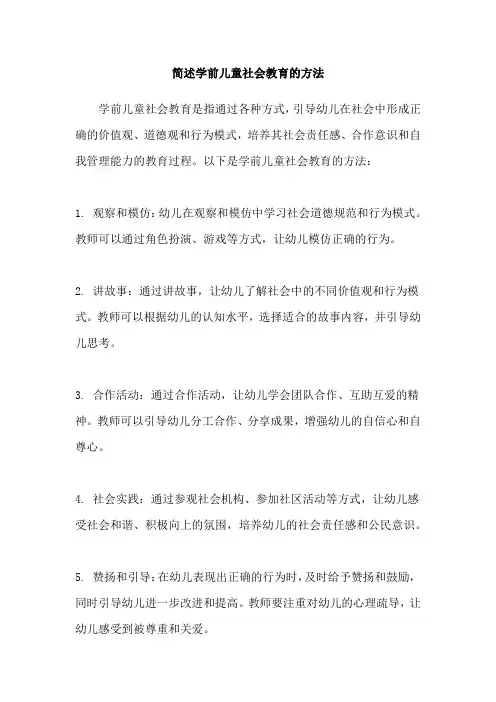 简述学前儿童社会教育的方法

学前儿童社会教育是指通过各种方式，引导幼儿在社会中形成正确的价值观、道德观和行为模式，培养其社会责任感、合作意识和自我管理能力的教育过程。以下是学前儿童社会教育的方法：

1. 观察和模仿：幼儿在观察和模仿中学习社会道德规范和行为模式。教师可以通过角色扮演、游戏等方式，让幼儿模仿正确的行为。

2. 讲故事：通过讲故事，让幼儿了解社会中的不同价值观和行为模式。教师可以根据幼儿的认知水平，选择适合的故事内容，并引导幼儿思考。

3. 合作活动：通过合作活动，让幼儿学会团队合作、互助互爱的精神。教师可以引导幼儿分工合作、分享成果，增强幼儿的自信心和自尊心。

4. 社会实践：通过参观社会机构、参加社区活动等方式，让幼儿感受社会和谐、积极向上的氛围，培养幼儿的社会责任感和公民意识。

5. 赞扬和引导：在幼儿表现出正确的行为时，及时给予赞扬和鼓励，同时引导幼儿进一步改进和提高。教师要注重对幼儿的心理疏导，让幼儿感受到被尊重和关爱。